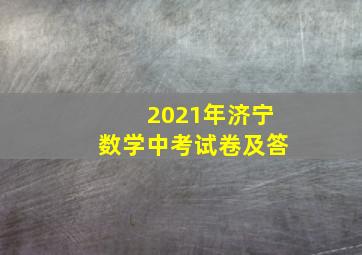 2021年济宁
数学中考试卷及答